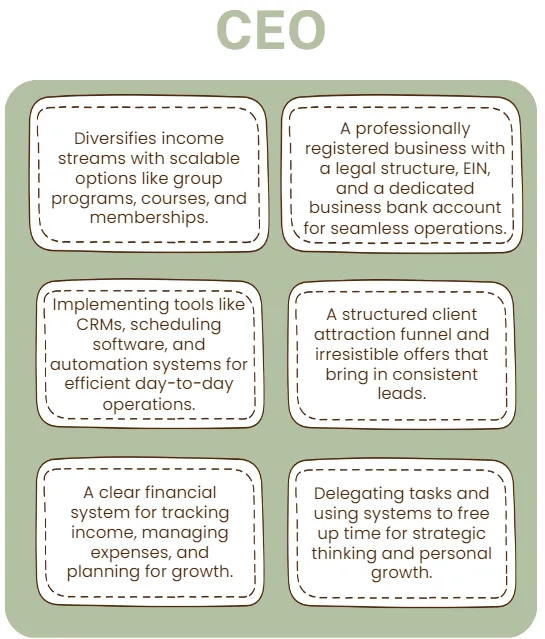 CEO

Diversifies income streams with scalable options like group programs, courses, and memberships.

A professionally registered business with a legal structure, EIN, and a dedicated business bank account for seamless operations.

Implementing tools like CRMs, scheduling software, and automation systems for efficient day-to-day operations.

A structured client attraction funnel and irresistible offers that bring in consistent leads.

A clear financial system for tracking income, managing expenses, and planning for growth.

Delegating tasks and using systems to free up time for strategic thinking and personal growth.